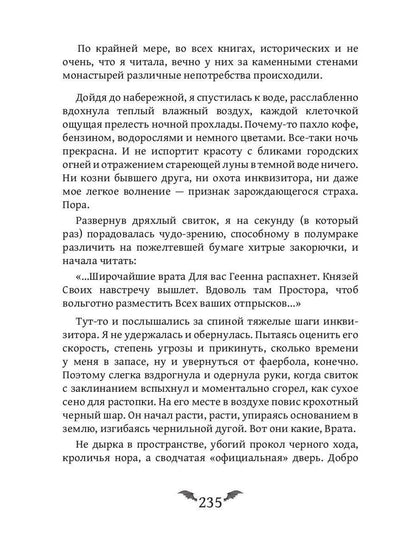 По крайней мере, во всех книгах, исторических и не очень, что я читала, вечно у них за каменными стенами монастырей различные непотребства происходили.

Дойдя до набережной, я спустилась к воде, расслабленно вдохнула теплый влажный воздух, каждой клеточкой ощущая прелесть ночной прохлады. Почему-то пахло кофе, бензином, водорослями и немного цветами. Все-таки ночь прекрасна. И не испортит красоту с бликами городских огней и отражением стареющей луны в темной воде ничего. Ни козни бывшего друга, ни охота инквизитора, ни даже мое легкое волнение — признак зарождающегося страха. Пора.

Развернув дряхлый свиток, я на секунду (в который раз) порадовалась чудо-зрению, способному в полумраке различить на пожелтевшей бумаге хитрые закорючки, и начала читать:

«...Широчайшие врата Для вас Геенна распахнет. Князей Своих навстречу вышлет. Вдоволь там Простора, чтоб вольготно разместить Всех ваших отпрысков...»

Тут-то и послышались за спиной тяжелые шаги инквизитора. Я не удержалась и обернулась. Пытаясь оценить его скорость, степень угрозы и прикинуть, сколько времени у меня в запасе, ну и увернуться от фаербола, конечно. Поэтому слегка вздрогнула и одернула руки, когда свиток с заклинанием вспыхнул и моментально сгорел, как сухое сено для растопки. На его месте в воздухе повис крохотный черный шар. Он начал расти, расти, упираясь основанием в землю, изгибаясь чернильной дугой. Вот они какие, Врата.

Не дырка в пространстве, убогий прокол черного хода, кроличья нора, а сводчатая «официальная» дверь. Добро

235